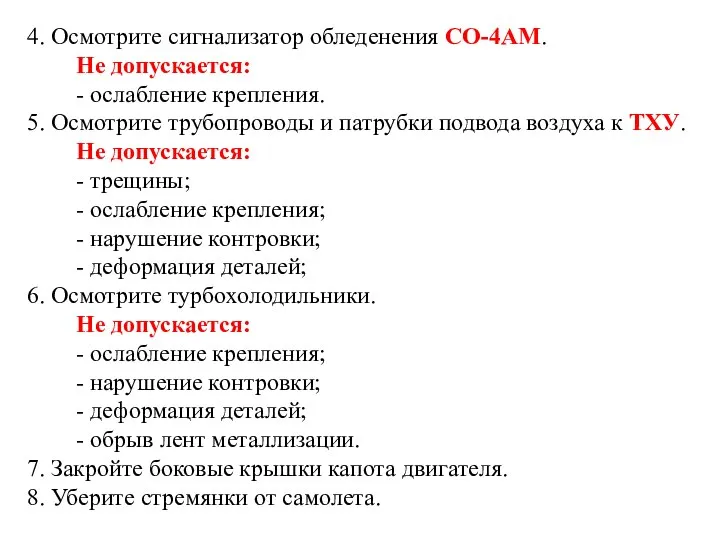 4. Осмотрите сигнализатор обледенения СО-4АМ.
Не допускается:
- ослабление крепления.
5. Осмотрите трубопроводы и патрубки подвода воздуха к ТХУ.
Не допускается:
- трещины;
- ослабление крепления;
- нарушение контровки;
- деформация деталей;
6. Осмотрите турбохолодильники.
Не допускается:
- ослабление крепления;
- нарушение контровки;
- деформация деталей;
- обрыв лент металлизации.
7. Закройте боковые крышки капота двигателя.
8. Уберите стремянки от самолета.